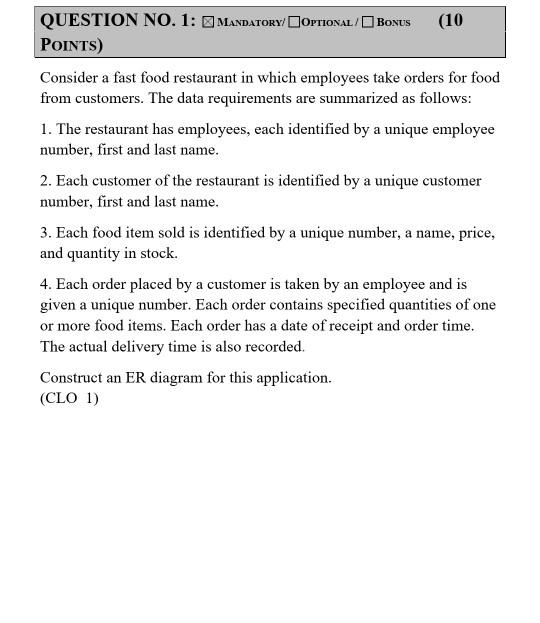 QUESTION NO. 1: ☒ MANDATORY/ ☐ OPTIONAL / ☐ BONUS (10 POINTS)

Consider a fast food restaurant in which employees take orders for food from customers. The data requirements are summarized as follows:

1. The restaurant has employees, each identified by a unique employee number, first and last name.

2. Each customer of the restaurant is identified by a unique customer number, first and last name.

3. Each food item sold is identified by a unique number, a name, price, and quantity in stock.

4. Each order placed by a customer is taken by an employee and is given a unique number. Each order contains specified quantities of one or more food items. Each order has a date of receipt and order time. The actual delivery time is also recorded.

Construct an ER diagram for this application.
(CLO 1)